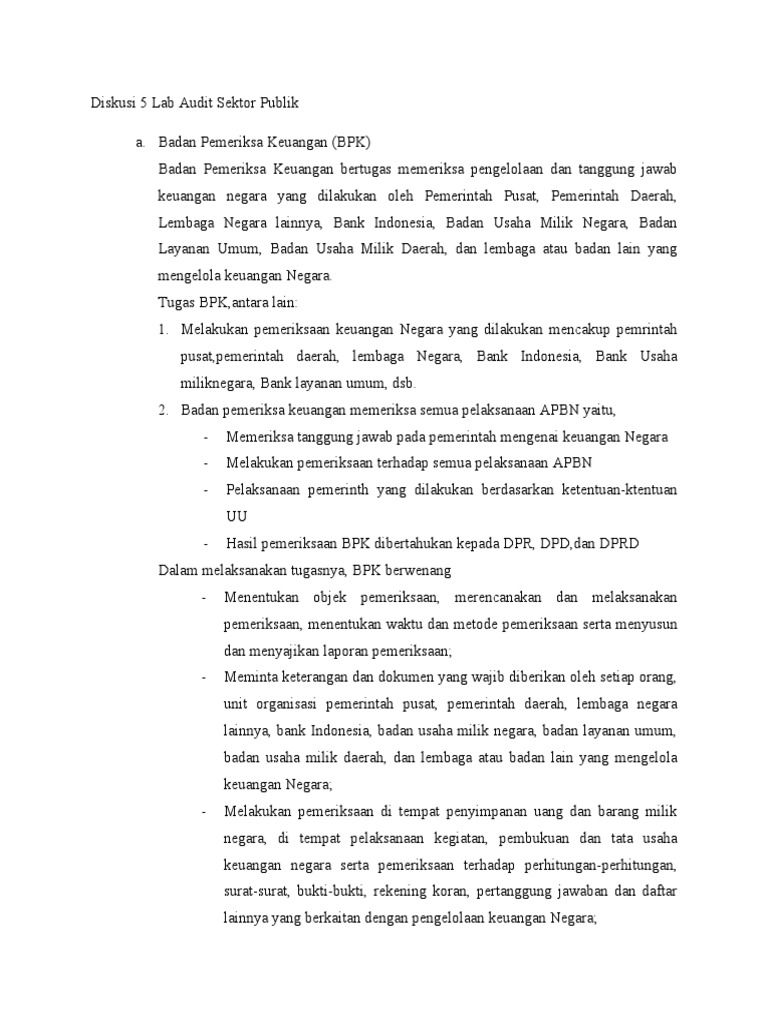 Diskusi 5 Lab Audit Sektor Publik

a. Badan Pemeriksa Keuangan (BPK)

Badan Pemeriksa Keuangan bertugas memeriksa pengelolaan dan tanggung jawab keuangan negara yang dilakukan oleh Pemerintah Pusat, Pemerintah Daerah, Lembaga Negara lainnya, Bank Indonesia, Badan Usaha Milik Negara, Badan Layanan Umum, Badan Usaha Milik Daerah, dan lembaga atau badan lain yang mengelola keuangan Negara.

Tugas BPK,antara lain:

1. Melakukan pemeriksaan keuangan Negara yang dilakukan mencakup pemrintah pusat,pemerintah daerah, lembaga Negara, Bank Indonesia, Bank Usaha miliknegara, Bank layanan umum, dsb.

2. Badan pemeriksa keuangan memeriksa semua pelaksanaan APBN yaitu,

- Memeriksa tanggung jawab pada pemerintah mengenai keuangan Negara
- Melakukan pemeriksaan terhadap semua pelaksanaan APBN
- Pelaksanaan pemerinth yang dilakukan berdasarkan ketentuan-ktentuan UU
- Hasil pemeriksaan BPK dibertahukan kepada DPR, DPD,dan DPRD

Dalam melaksanakan tugasnya, BPK berwenang

- Menentukan objek pemeriksaan, merencanakan dan melaksanakan pemeriksaan, menentukan waktu dan metode pemeriksaan serta menyusun dan menyajikan laporan pemeriksaan;
- Meminta keterangan dan dokumen yang wajib diberikan oleh setiap orang, unit organisasi pemerintah pusat, pemerintah daerah, lembaga negara lainnya, bank Indonesia, badan usaha milik negara, badan layanan umum, badan usaha milik daerah, dan lembaga atau badan lain yang mengelola keuangan Negara;
- Melakukan pemeriksaan di tempat penyimpanan uang dan barang milik negara, di tempat pelaksanaan kegiatan, pembukuan dan tata usaha keuangan negara serta pemeriksaan terhadap perhitungan-perhitungan, surat-surat, bukti-bukti, rekening koran, pertanggung jawaban dan daftar lainnya yang berkaitan dengan pengelolaan keuangan Negara;